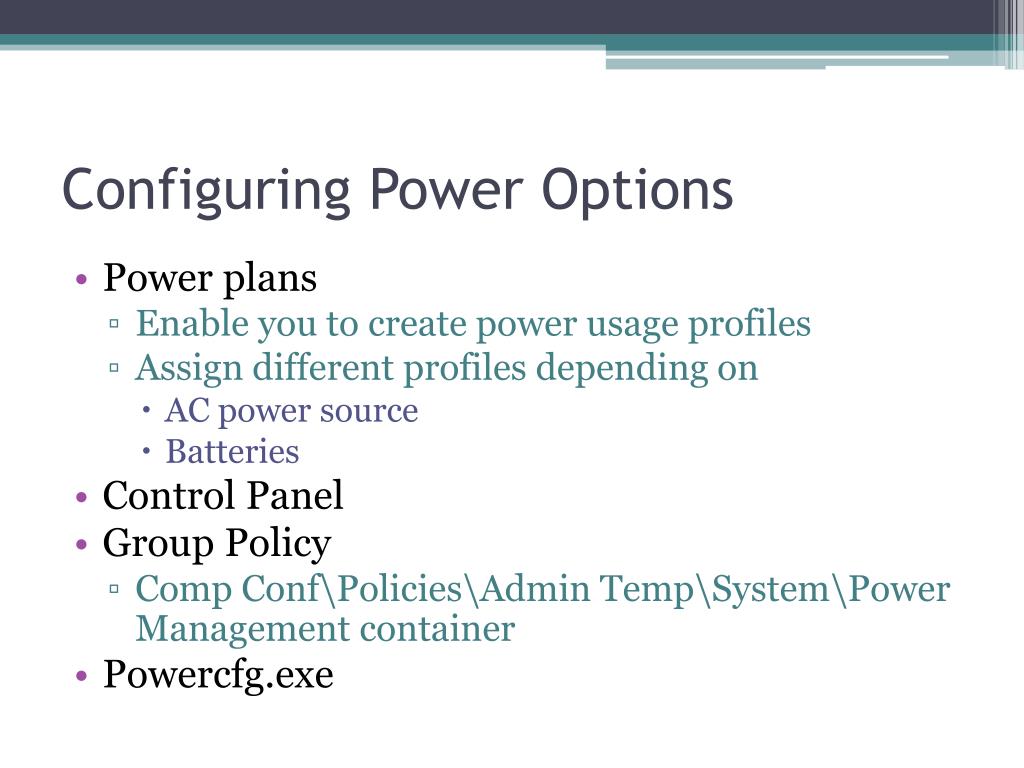 Configuring Power Options

• Power plans
    ▫ Enable you to create power usage profiles
    ▫ Assign different profiles depending on
        • AC power source
        • Batteries
• Control Panel
• Group Policy
    ▫ Comp Conf\Policies\Admin Temp\System\Power Management container
• Powercfg.exe